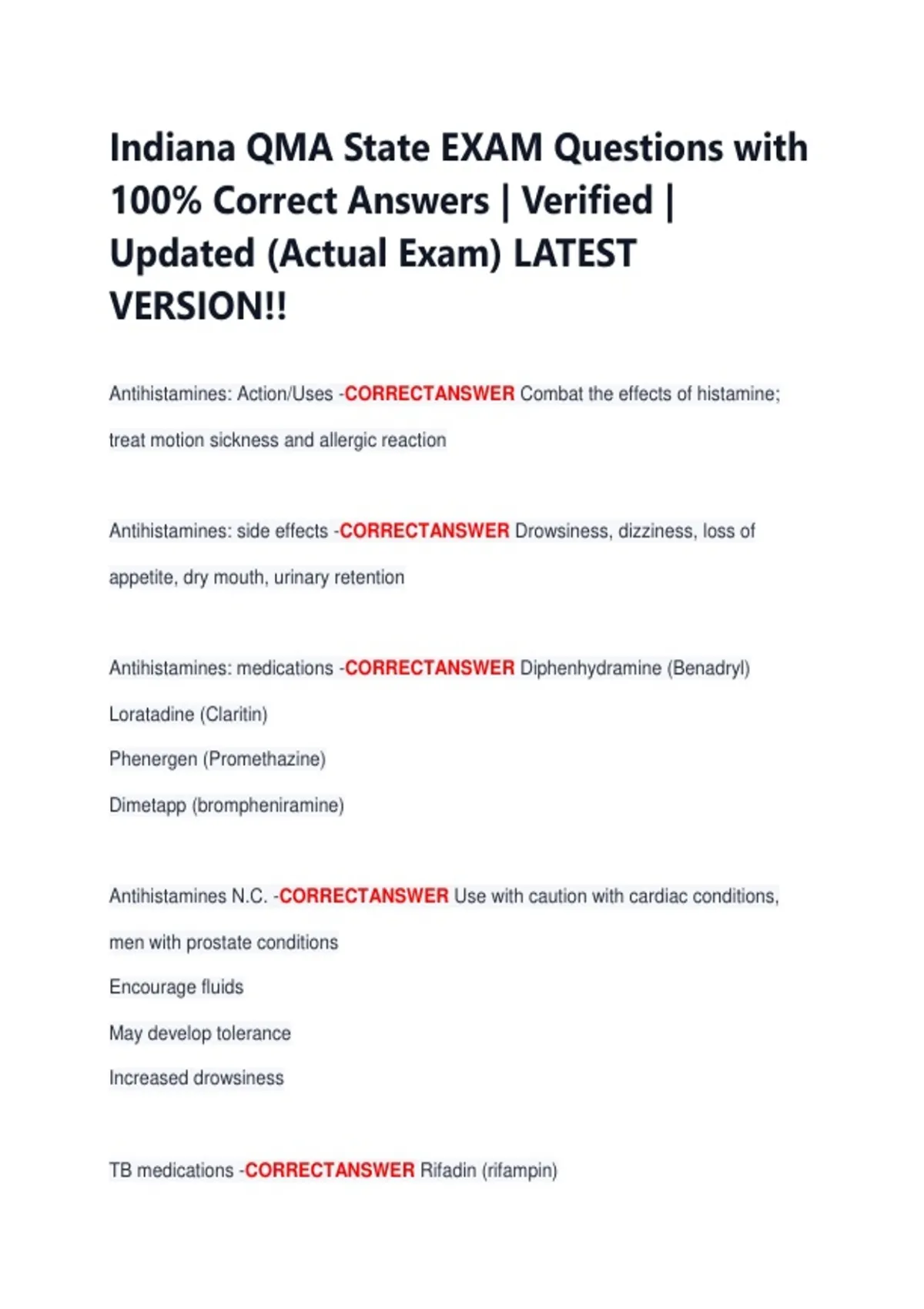 Indiana QMA State EXAM Questions with 100% Correct Answers | Verified | Updated (Actual Exam) LATEST VERSION!!

Antihistamines: Action/Uses -CORRECTANSWER Combat the effects of histamine; treat motion sickness and allergic reaction

Antihistamines: side effects -CORRECTANSWER Drowsiness, dizziness, loss of appetite, dry mouth, urinary retention

Antihistamines: medications -CORRECTANSWER Diphenhydramine (Benadryl)
Loratadine (Claritin)
Phenergen (Promethazine)
Dimetapp (brompheniramine)

Antihistamines N.C. -CORRECTANSWER Use with caution with cardiac conditions, men with prostate conditions
Encourage fluids
May develop tolerance
Increased drowsiness

TB medications -CORRECTANSWER Rifadin (rifampin)